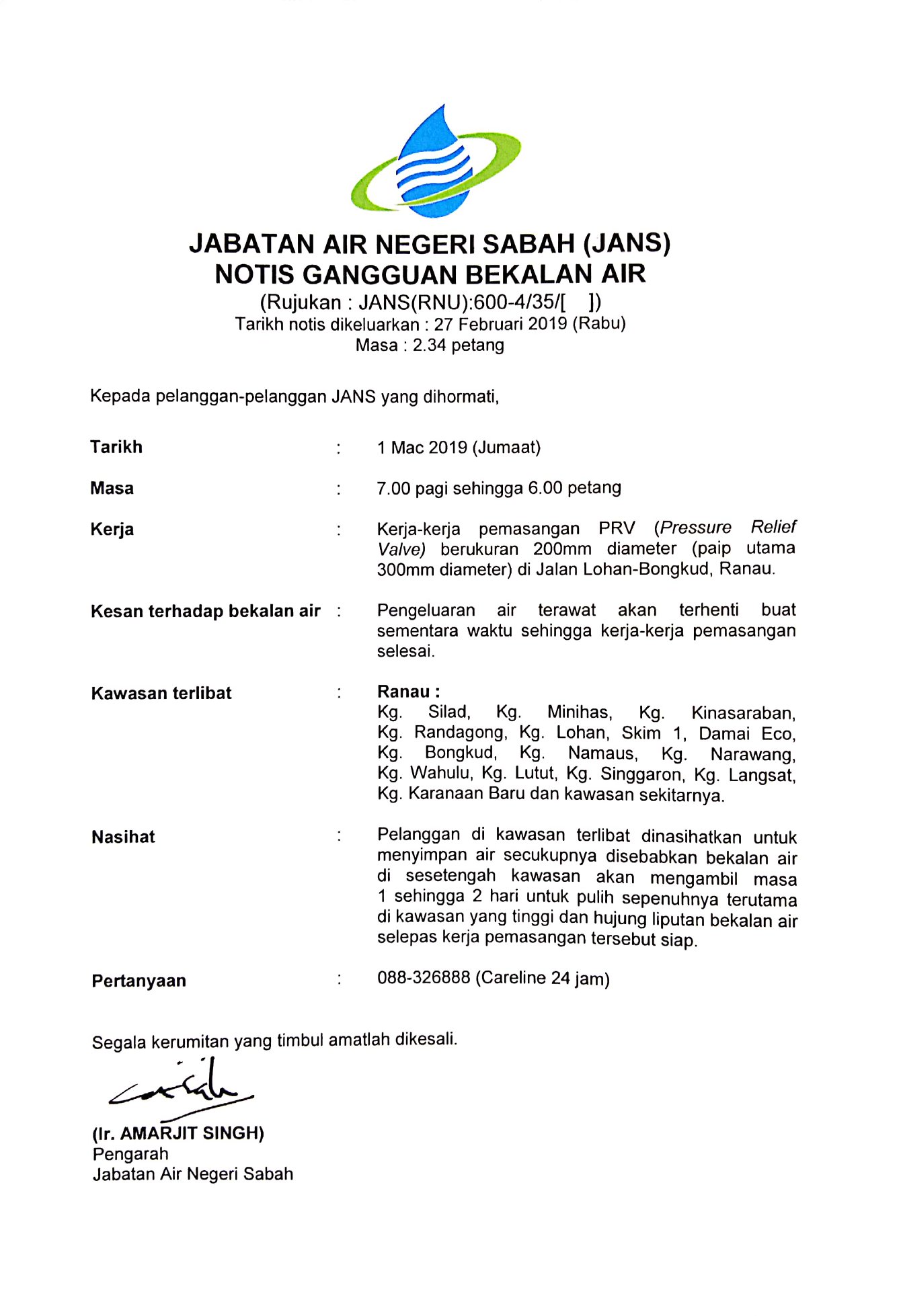 JABATAN AIR NEGERI SABAH (JANS)
NOTIS GANGGUAN BEKALAN AIR
(Rujukan : JANS(RNU):600-4/35/[ ])
Tarikh notis dikeluarkan : 27 Februari 2019 (Rabu)
Masa : 2.34 petang

Kepada pelanggan-pelanggan JANS yang dihormati,

Tarikh : 1 Mac 2019 (Jumaat)

Masa : 7.00 pagi sehingga 6.00 petang

Kerja : Kerja-kerja pemasangan PRV (Pressure Relief Valve) berukuran 200mm diameter (paip utama 300mm diameter) di Jalan Lohan-Bongkud, Ranau.

Kesan terhadap bekalan air : Pengeluaran air terawat akan terhenti buat sementara waktu sehingga kerja-kerja pemasangan selesai.

Kawasan terlibat : Ranau :
Kg. Silad, Kg. Minihas, Kg. Kinasaraban, Kg. Randagong, Kg. Lohan, Skim 1, Damai Eco, Kg. Bongkud, Kg. Namaus, Kg. Narawang, Kg. Wahulu, Kg. Lutut, Kg. Singgaron, Kg. Langsat, Kg. Karanaan Baru dan kawasan sekitarnya.

Nasihat : Pelanggan di kawasan terlibat dinasihatkan untuk menyimpan air secukupnya disebabkan bekalan air di sesetengah kawasan akan mengambil masa 1 sehingga 2 hari untuk pulih sepenuhnya terutama di kawasan yang tinggi dan hujung liputan bekalan air selepas kerja pemasangan tersebut siap.

Pertanyaan : 088-326888 (Careline 24 jam)

Segala kerumitan yang timbul amatlah dikesali.

(Ir. AMARJIT SINGH)
Pengarah
Jabatan Air Negeri Sabah